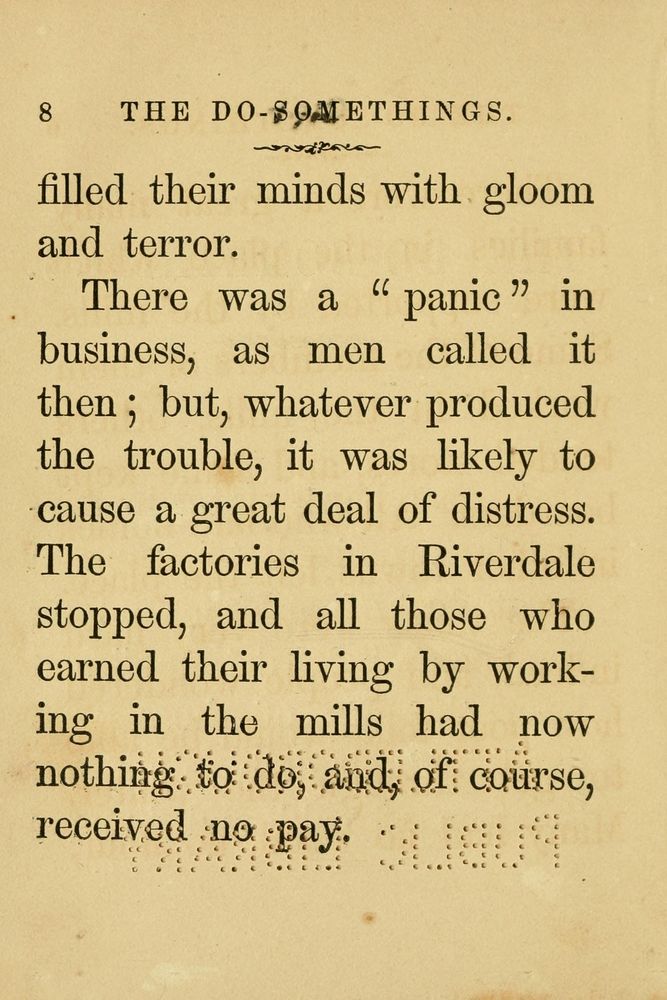 8 THE DO-SOMETHINGS.

filled their minds with gloom and terror.

There was a "panic" in business, as men called it then; but, whatever produced the trouble, it was likely to cause a great deal of distress. The factories in Riverdale stopped, and all those who earned their living by working in the mills had now nothing to do, and, of course, received no pay.